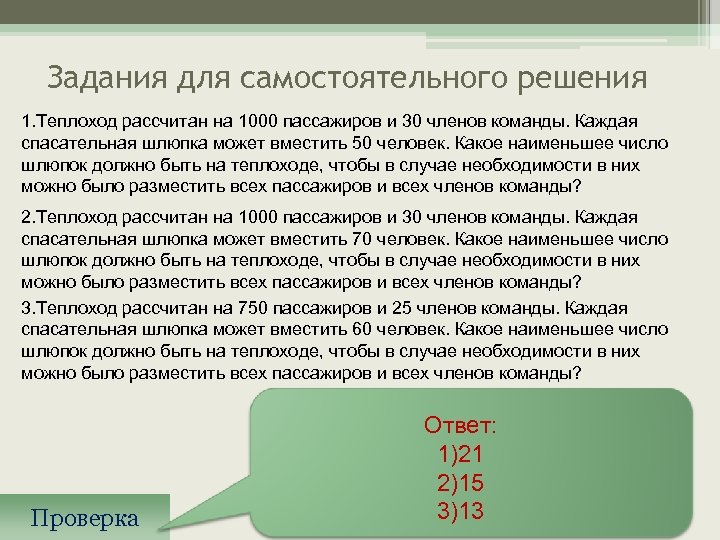 Задания для самостоятельного решения

1.Теплоход рассчитан на 1000 пассажиров и 30 членов команды. Каждая спасательная шлюпка может вместить 50 человек. Какое наименьшее число шлюпок должно быть на теплоходе, чтобы в случае необходимости в них можно было разместить всех пассажиров и всех членов команды?

2.Теплоход рассчитан на 1000 пассажиров и 30 членов команды. Каждая спасательная шлюпка может вместить 70 человек. Какое наименьшее число шлюпок должно быть на теплоходе, чтобы в случае необходимости в них можно было разместить всех пассажиров и всех членов команды?

3.Теплоход рассчитан на 750 пассажиров и 25 членов команды. Каждая спасательная шлюпка может вместить 60 человек. Какое наименьшее число шлюпок должно быть на теплоходе, чтобы в случае необходимости в них можно было разместить всех пассажиров и всех членов команды?

Ответ:
1)21
2)15
3)13

Проверка